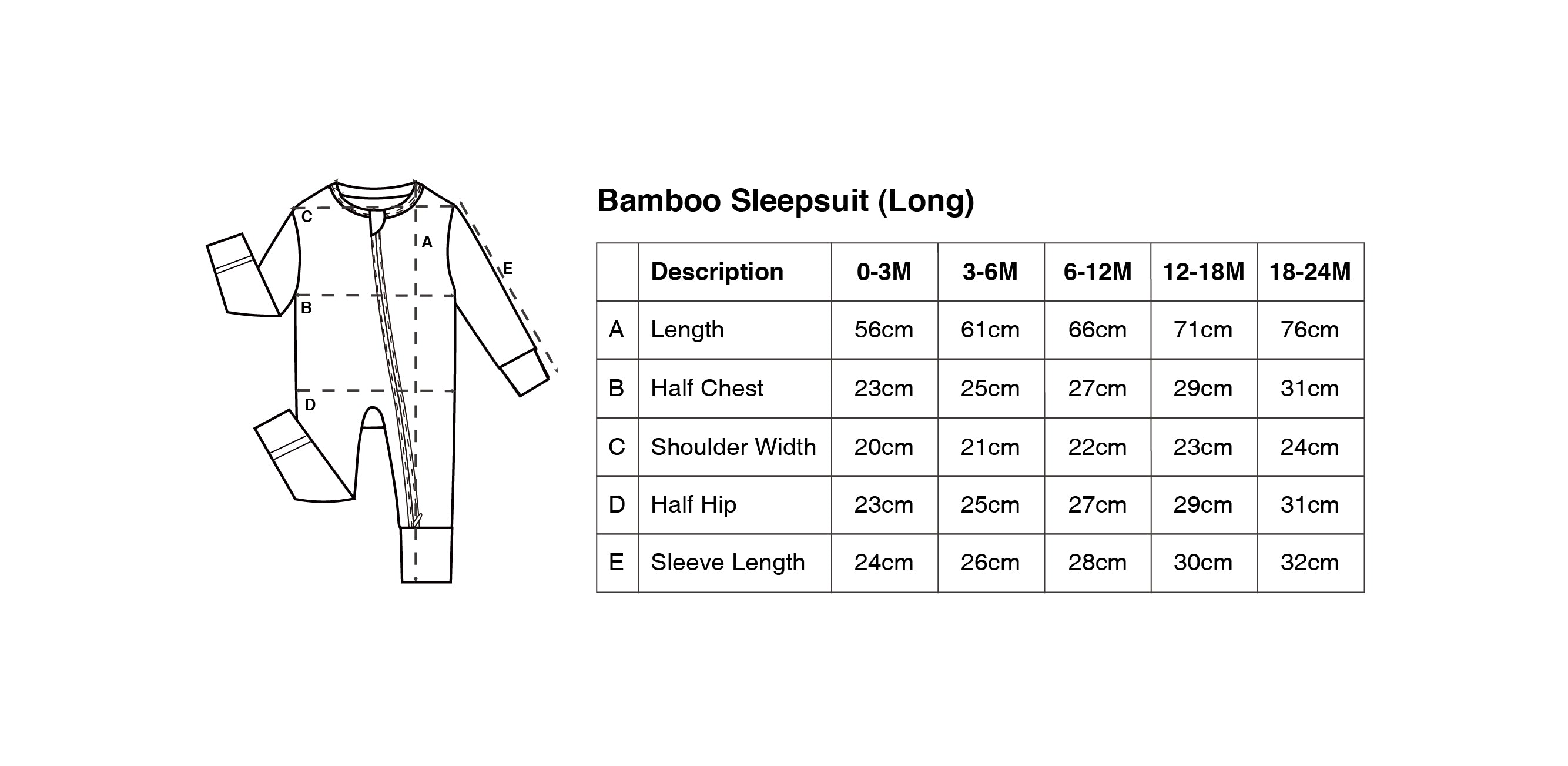 C
A
E
B
D

Bamboo Sleepsuit (Long)

| | Description | 0-3M | 3-6M | 6-12M | 12-18M | 18-24M |
|---|---|---|---|---|---|---|
| A | Length | 56cm | 61cm | 66cm | 71cm | 76cm |
| B | Half Chest | 23cm | 25cm | 27cm | 29cm | 31cm |
| C | Shoulder Width | 20cm | 21cm | 22cm | 23cm | 24cm |
| D | Half Hip | 23cm | 25cm | 27cm | 29cm | 31cm |
| E | Sleeve Length | 24cm | 26cm | 28cm | 30cm | 32cm |